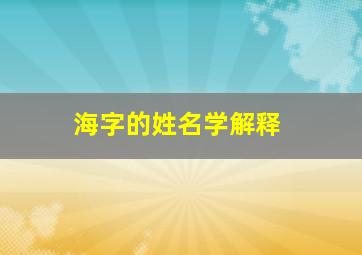 海字的姓名学解释